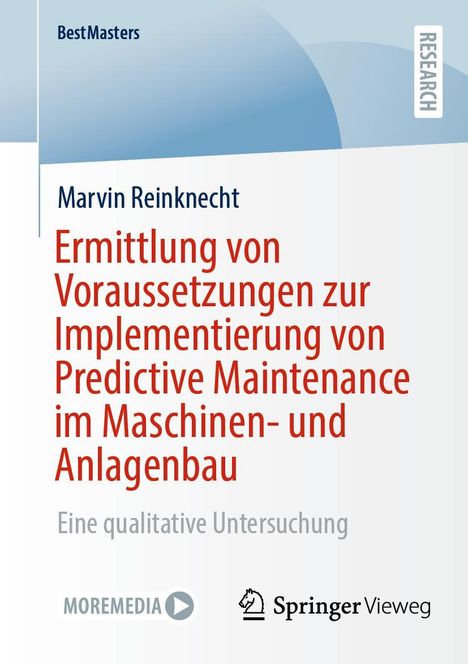 BestMasters

RESEARCH

Marvin Reinknecht

Ermittlung von Voraussetzungen zur Implementierung von Predictive Maintenance im Maschinen- und Anlagenbau

Eine qualitative Untersuchung

MOREMEDIA

Springer Vieweg